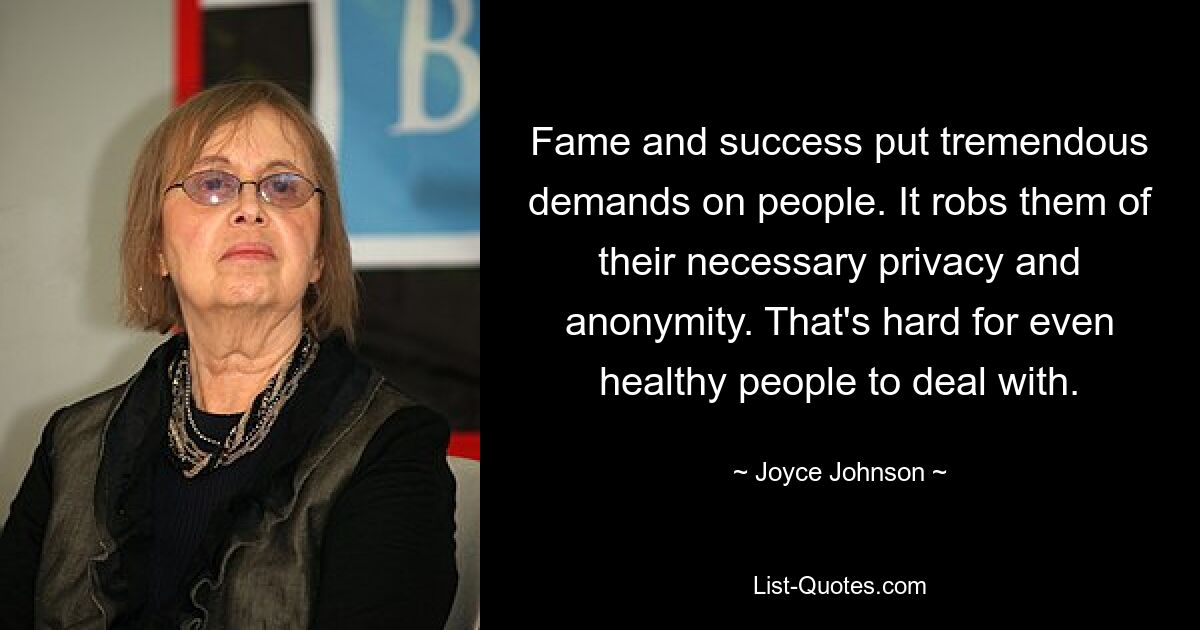 B

Fame and success put tremendous demands on people. It robs them of their necessary privacy and anonymity. That's hard for even healthy people to deal with.

~ Joyce Johnson ~

List-Quotes.com